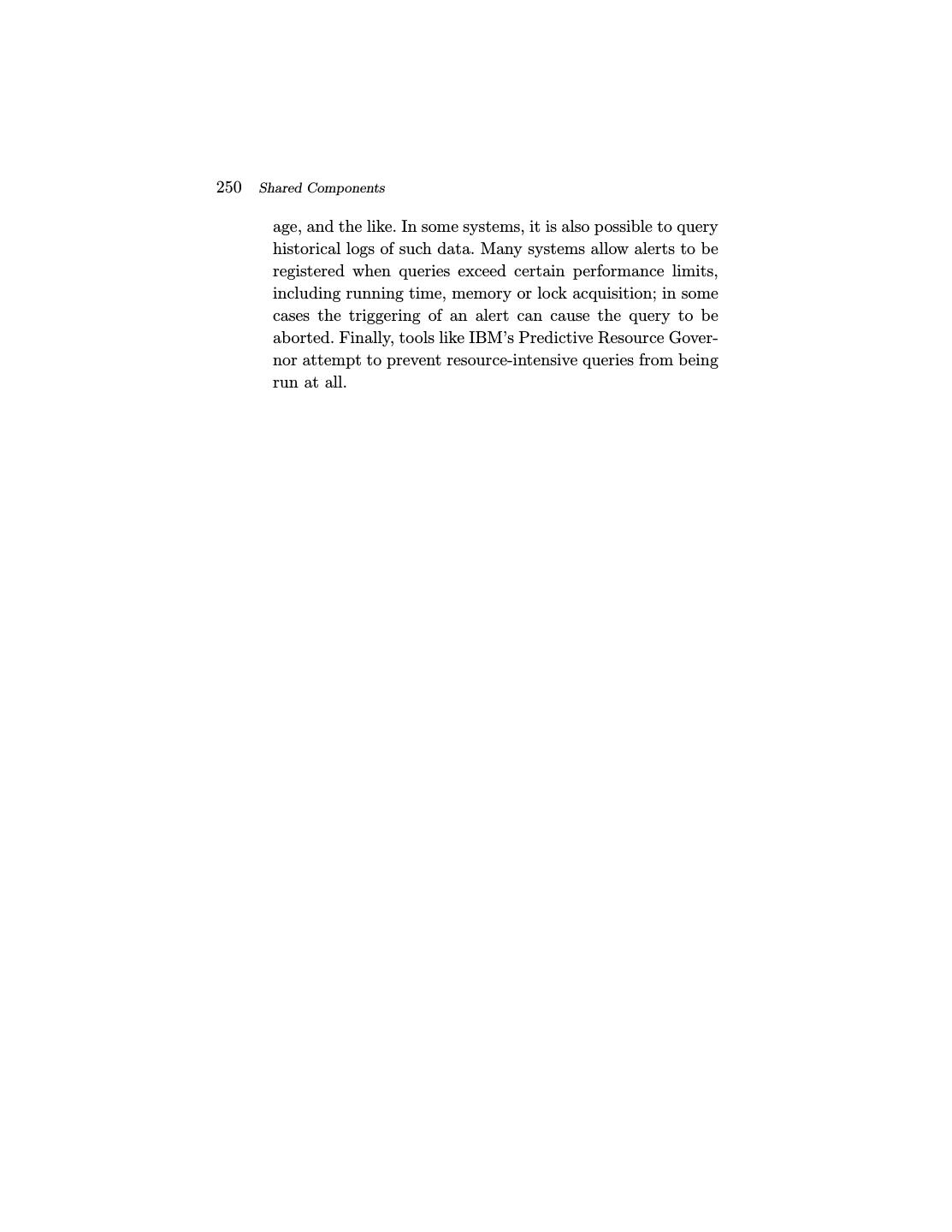 250 Shared Components

age, and the like. In some systems, it is also possible to query historical logs of such data. Many systems allow alerts to be registered when queries exceed certain performance limits, including running time, memory or lock acquisition; in some cases the triggering of an alert can cause the query to be aborted. Finally, tools like IBM's Predictive Resource Governor attempt to prevent resource-intensive queries from being run at all.